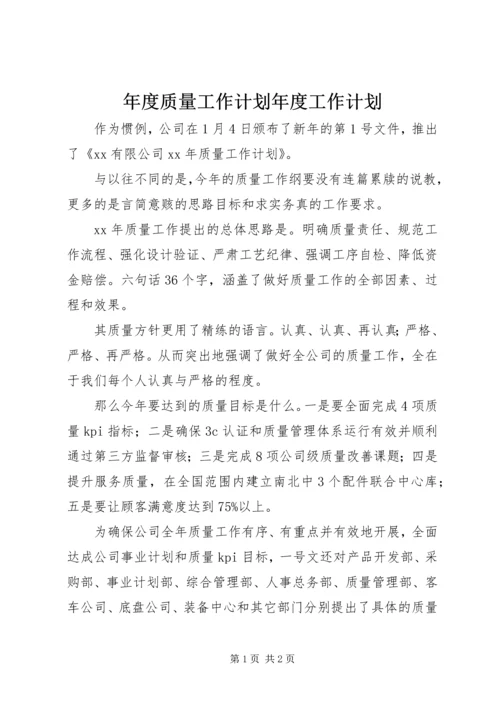 年度质量工作计划年度工作计划

作为惯例，公司在1月4日颁布了新年的第1号文件，推出了《xx有限公司xx年质量工作计划》。

与以往不同的是，今年的质量工作纲要没有连篇累牍的说教，更多的是言简意赅的思路目标和求实务真的工作要求。

xx年质量工作提出的总体思路是。明确质量责任、规范工作流程、强化设计验证、严肃工艺纪律、强调工序自检、降低资金赔偿。六句话36个字，涵盖了做好质量工作的全部因素、过程和效果。

其质量方针更用了精练的语言。认真、认真、再认真；严格、严格、再严格。从而突出地强调了做好全公司的质量工作，全在于我们每个人认真与严格的程度。

那么今年要达到的质量目标是什么。一是要全面完成4项质量kpi指标；二是确保3c认证和质量管理体系运行有效并顺利通过第三方监督审核；三是完成8项公司级质量改善课题；四是提升服务质量，在全国范围内建立南北中3个配件联合中心库；五是要让顾客满意度达到75%以上。

为确保公司全年质量工作有序、有重点并有效地开展，全面达成公司事业计划和质量kpi目标，一号文还对产品开发部、采购部、事业计划部、综合管理部、人事总务部、质量管理部、客车公司、底盘公司、装备中心和其它部门分别提出了具体的质量

第1页 共2页